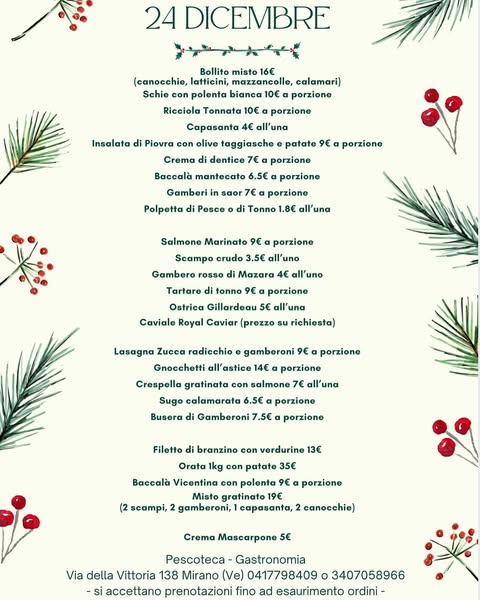 24 DICEMBRE

Bollito misto 16€
(canocchie, latticini, mazzancolle, calamari)
Schie con polenta bianca 10€ a porzione
Ricciola Tonnata 10€ a porzione
Capasanta 4€ all'una
Insalata di Piovra con olive taggiasche e patate 9€ a porzione
Crema di dentice 7€ a porzione
Baccalà mantecato 6.5€ a porzione
Gamberi in saor 7€ a porzione
Polpetta di Pesce o di Tonno 1.8€ all'una

Salmone Marinato 9€ a porzione
Scampo crudo 3.5€ all'uno
Gambero rosso di Mazara 4€ all'uno
Tartare di tonno 9€ a porzione
Ostrica Gillardeau 5€ all'una
Caviale Royal Caviar (prezzo su richiesta)

Lasagna Zucca radicchio e gamberoni 9€ a porzione
Gnocchetti all'astice 14€ a porzione
Crespella gratinata con salmone 7€ all'una
Sugo calamarata 6.5€ a porzione
Busera di Gamberoni 7.5€ a porzione

Filetto di branzino con verdurine 13€
Orata 1kg con patate 35€
Baccalà Vicentina con polenta 9€ a porzione
Misto gratinato 19€
(2 scampi, 2 gamberoni, 1 capasanta, 2 canocchie)

Crema Mascarpone 5€

Pescoteca - Gastronomia
Via della Vittoria 138 Mirano (Ve) 0417798409 o 3407058966
- si accettano prenotazioni fino ad esaurimento ordini -